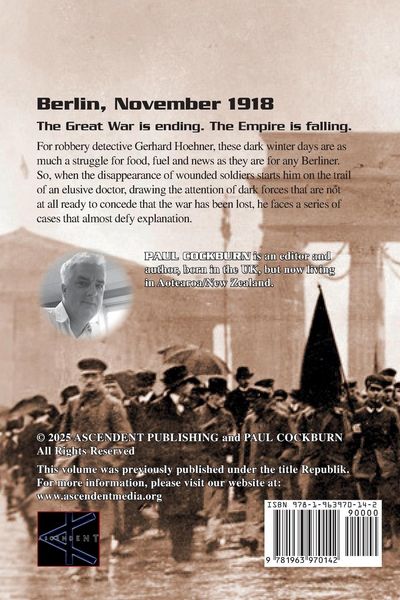 Berlin, November 1918

The Great War is ending. The Empire is falling.

For robbery detective Gerhard Hoehner, these dark winter days are as much a struggle for food, fuel and news as they are for any Berliner. So, when the disappearance of wounded soldiers starts him on the trail of an elusive doctor, drawing the attention of dark forces that are not at all ready to concede that the war has been lost, he faces a series of cases that almost defy explanation.

PAUL COCKBURN is an editor and author, born in the UK, but now living in Aotearoa/New Zealand.

© 2025 ASCENDENT PUBLISHING and PAUL COCKBURN
All Rights Reserved

This volume was previously published under the title Republik.
For more information, please visit our website at:
www.ascendentmedia.org

ASCENDENT

ISBN 978-1-963970-14-2
90000
9 781963 970142